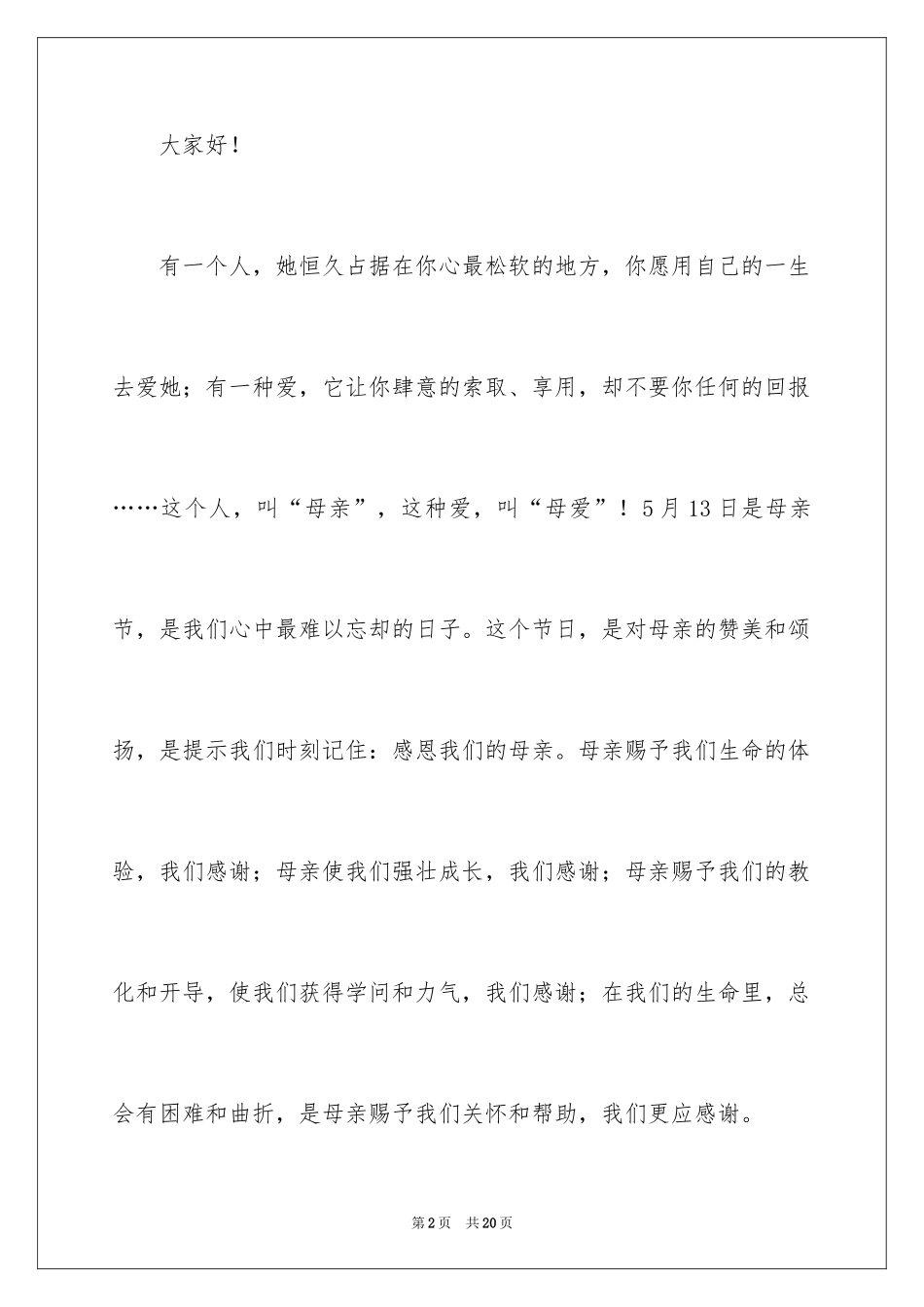 大家好！

有一个人，她恒久占据在你心最松软的地方，你愿用自己的一生去爱她；有一种爱，它让你肆意的索取、享用，却不要你任何的回报……这个人，叫“母亲”，这种爱，叫“母爱”！5月13日是母亲节，是我们心中最难以忘却的日子。这个节日，是对母亲的赞美和颂扬，是提示我们时刻记住：感恩我们的母亲。母亲赐予我们生命的体验，我们感谢；母亲使我们强壮成长，我们感谢；母亲赐予我们的教化和开导，使我们获得学问和力气，我们感谢；在我们的生命里，总会有困难和曲折，是母亲赐予我们关怀和帮助，我们更应感谢。

第2页　共20页